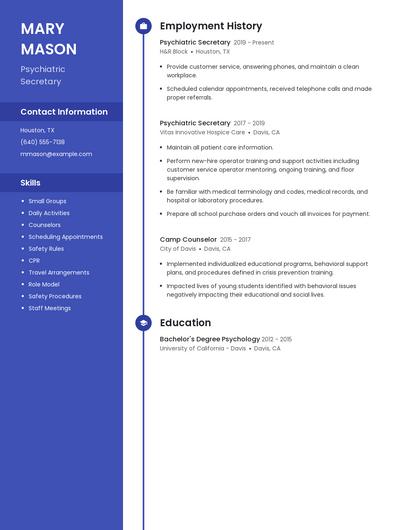 MARY MASON

Psychiatric Secretary

Contact Information

Houston, TX

(640) 555-7138

mmason@example.com

Skills

- Small Groups
- Daily Activities
- Counselors
- Scheduling Appointments
- Safety Rules
- CPR
- Travel Arrangements
- Role Model
- Safety Procedures
- Staff Meetings

Employment History

Psychiatric Secretary 2019 - Present
H&R Block • Houston, TX

- Provide customer service, answering phones, and maintain a clean workplace.
- Scheduled calendar appointments, received telephone calls and made proper referrals.

Psychiatric Secretary 2017 - 2019
Vitas Innovative Hospice Care • Davis, CA

- Maintain all patient care information.
- Perform new-hire operator training and support activities including customer service operator mentoring, ongoing training, and floor supervision.
- Be familiar with medical terminology and codes, medical records, and hospital or laboratory procedures.
- Prepare all school purchase orders and vouch all invoices for payment.

Camp Counselor 2015 - 2017
City of Davis • Davis, CA

- Implemented individualized educational programs, behavioral support plans, and procedures defined in crisis prevention training.
- Impacted lives of young students identified with behavioral issues negatively impacting their educational and social lives.

Education

Bachelor's Degree Psychology 2012 - 2015
University of California - Davis • Davis, CA